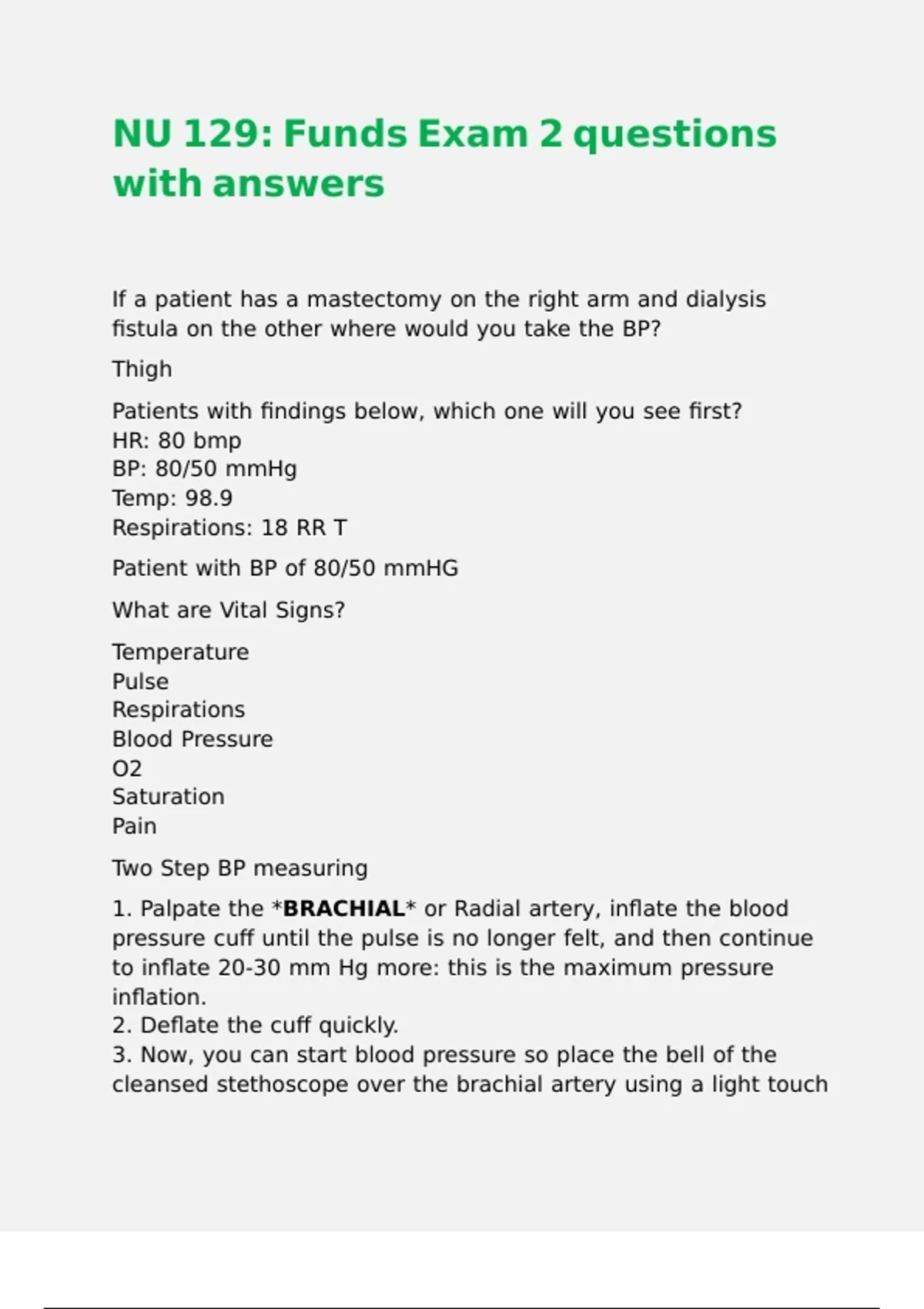 NU 129: Funds Exam 2 questions with answers

If a patient has a mastectomy on the right arm and dialysis fistula on the other where would you take the BP?

Thigh

Patients with findings below, which one will you see first?
HR: 80 bmp
BP: 80/50 mmHg
Temp: 98.9
Respirations: 18 RR T

Patient with BP of 80/50 mmHG

What are Vital Signs?

Temperature
Pulse
Respirations
Blood Pressure
O2
Saturation
Pain

Two Step BP measuring

1. Palpate the *BRACHIAL* or Radial artery, inflate the blood pressure cuff until the pulse is no longer felt, and then continue to inflate 20-30 mm Hg more: this is the maximum pressure inflation.
2. Deflate the cuff quickly.
3. Now, you can start blood pressure so place the bell of the cleansed stethoscope over the brachial artery using a light touch